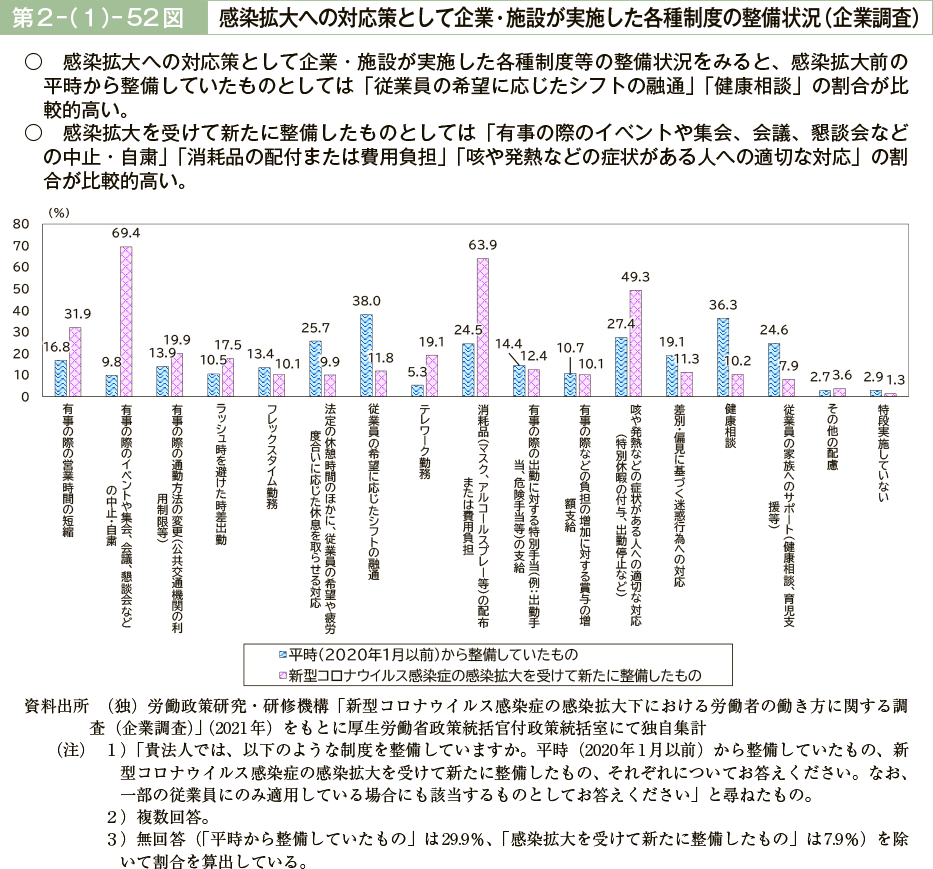 第２-（１）-52図　感染拡大への対応策として企業・施設が実施した各種制度の整備状況（企業調査）

○　感染拡大への対応策として企業・施設が実施した各種制度等の整備状況をみると、感染拡大前の平時から整備していたものとしては「従業員の希望に応じたシフトの融通」「健康相談」の割合が比較的高い。
○　感染拡大を受けて新たに整備したものとしては「有事の際のイベントや集会、会議、懇談会などの中止・自粛」「消耗品の配付または費用負担」「咳や発熱などの症状がある人への適切な対応」の割合が比較的高い。

(%)
80
70
60
50
40
30
20
10
0

16.8　31.9
9.8　69.4
13.9　19.9
10.5　17.5
13.4　10.1
25.7　9.9
38.0　11.8
5.3　19.1
24.5　63.9
14.4　12.4
10.7　10.1
27.4　49.3
19.1　11.3
36.3　10.2
24.6　7.9
2.7　3.6
2.9　1.3

有事の際の営業時間の短縮
有事の際のイベントや集会、会議、懇談会などの中止・自粛
有事の際の通勤方法の変更（公共交通機関の利用制限等）
ラッシュ時を避けた時差出勤
フレックスタイム勤務
法定の休憩時間のほかに、従業員の希望や疲労度合いに応じた休息を取らせる対応
従業員の希望に応じたシフトの融通
テレワーク勤務
消耗品（マスク、アルコールスプレー等）の配布または費用負担
有事の際の出勤に対する特別手当（例：出勤手当、危険手当等）の支給
有事の際などの負担の増加に対する賞与の増額支給
咳や発熱などの症状がある人への適切な対応（特別休暇の付与、出勤停止など）
差別・偏見に基づく迷惑行為への対応
健康相談
従業員の家族へのサポート（健康相談、育児支援等）
その他の配慮
特段実施していない

平時（2020年1月以前）から整備していたもの
新型コロナウイルス感染症の感染拡大を受けて新たに整備したもの

資料出所　（独）労働政策研究・研修機構「新型コロナウイルス感染症の感染拡大下における労働者の働き方に関する調査（企業調査）」(2021年）をもとに厚生労働省政策統括官付政策統括室にて独自集計
（注）　1）「貴法人では、以下のような制度を整備していますか。平時（2020年1月以前）から整備していたもの、新型コロナウイルス感染症の感染拡大を受けて新たに整備したもの、それぞれについてお答えください。なお、一部の従業員にのみ適用している場合にも該当するものとしてお答えください」と尋ねたもの。
2）複数回答。
3）無回答（「平時から整備していたもの」は29.9％、「感染拡大を受けて新たに整備したもの」は7.9％）を除いて割合を算出している。